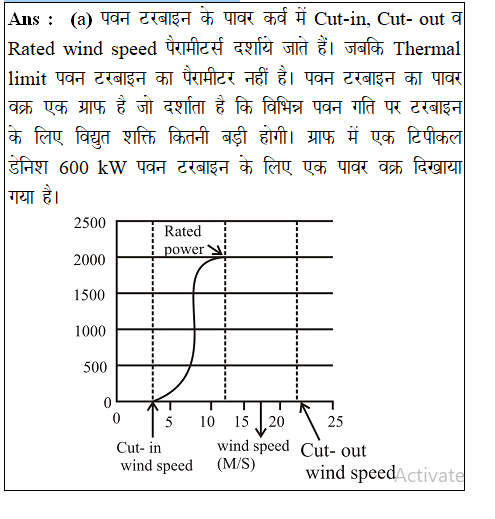 Ans : (a) पवन टरबाइन के पावर कर्व में Cut-in, Cut- out व Rated wind speed पैरामीटर्स दर्शाये जाते हैं। जबकि Thermal limit पवन टरबाइन का पैरामीटर नहीं है। पवन टरबाइन का पावर वक्र एक ग्राफ है जो दर्शाता है कि विभिन्न पवन गति पर टरबाइन के लिए विद्युत शक्ति कितनी बड़ी होगी। ग्राफ में एक टिपीकल डेनिश 600 kW पवन टरबाइन के लिए एक पावर वक्र दिखाया गया है।

2500
2000
1500
1000
500
0
Rated power
0 5 10 15 20 25
Cut- in wind speed
wind speed (M/S)
Cut- out wind speed
Activate